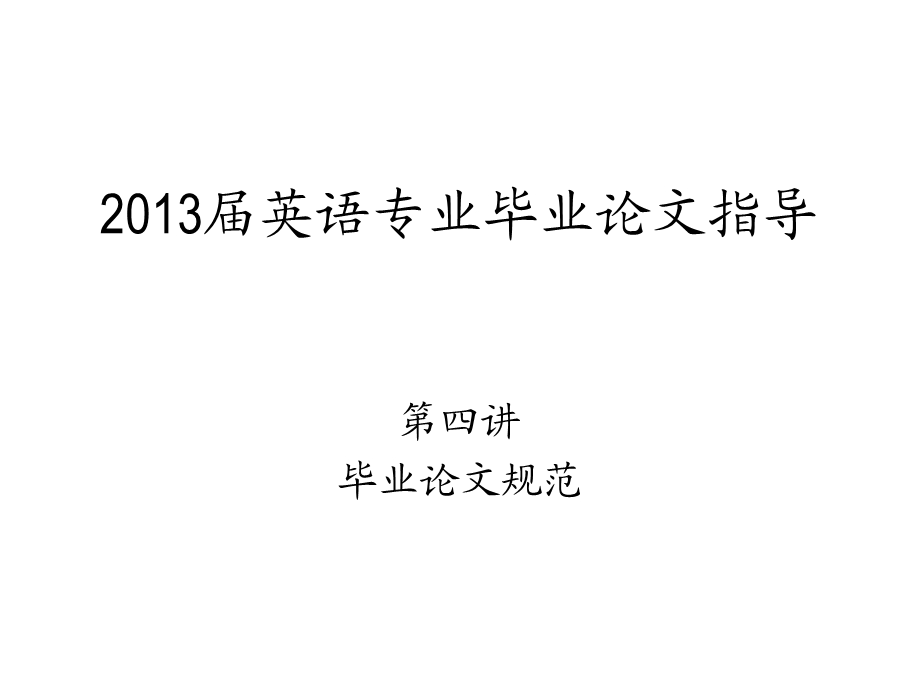 2013届英语专业毕业论文指导

第四讲
毕业论文规范